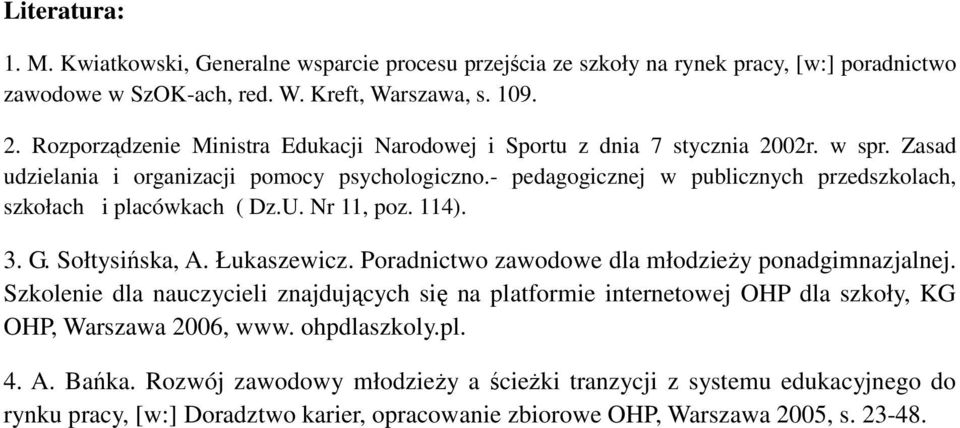 Literatura:

1. M. Kwiatkowski, Generalne wsparcie procesu przejścia ze szkoły na rynek pracy, [w:] poradnictwo zawodowe w SzOK-ach, red. W. Kreft, Warszawa, s. 109.

2. Rozporządzenie Ministra Edukacji Narodowej i Sportu z dnia 7 stycznia 2002r. w spr. Zasad udzielania i organizacji pomocy psychologiczno.- pedagogicznej w publicznych przedszkolach, szkołach i placówkach ( Dz.U. Nr 11, poz. 114).

3. G. Sołtysińska, A. Łukaszewicz. Poradnictwo zawodowe dla młodzieży ponadgimnazjalnej. Szkolenie dla nauczycieli znajdujących się na platformie internetowej OHP dla szkoły, KG OHP, Warszawa 2006, www. ohpdlaszkoly.pl.

4. A. Bańka. Rozwój zawodowy młodzieży a ścieżki tranzycji z systemu edukacyjnego do rynku pracy, [w:] Doradztwo karier, opracowanie zbiorowe OHP, Warszawa 2005, s. 23-48.